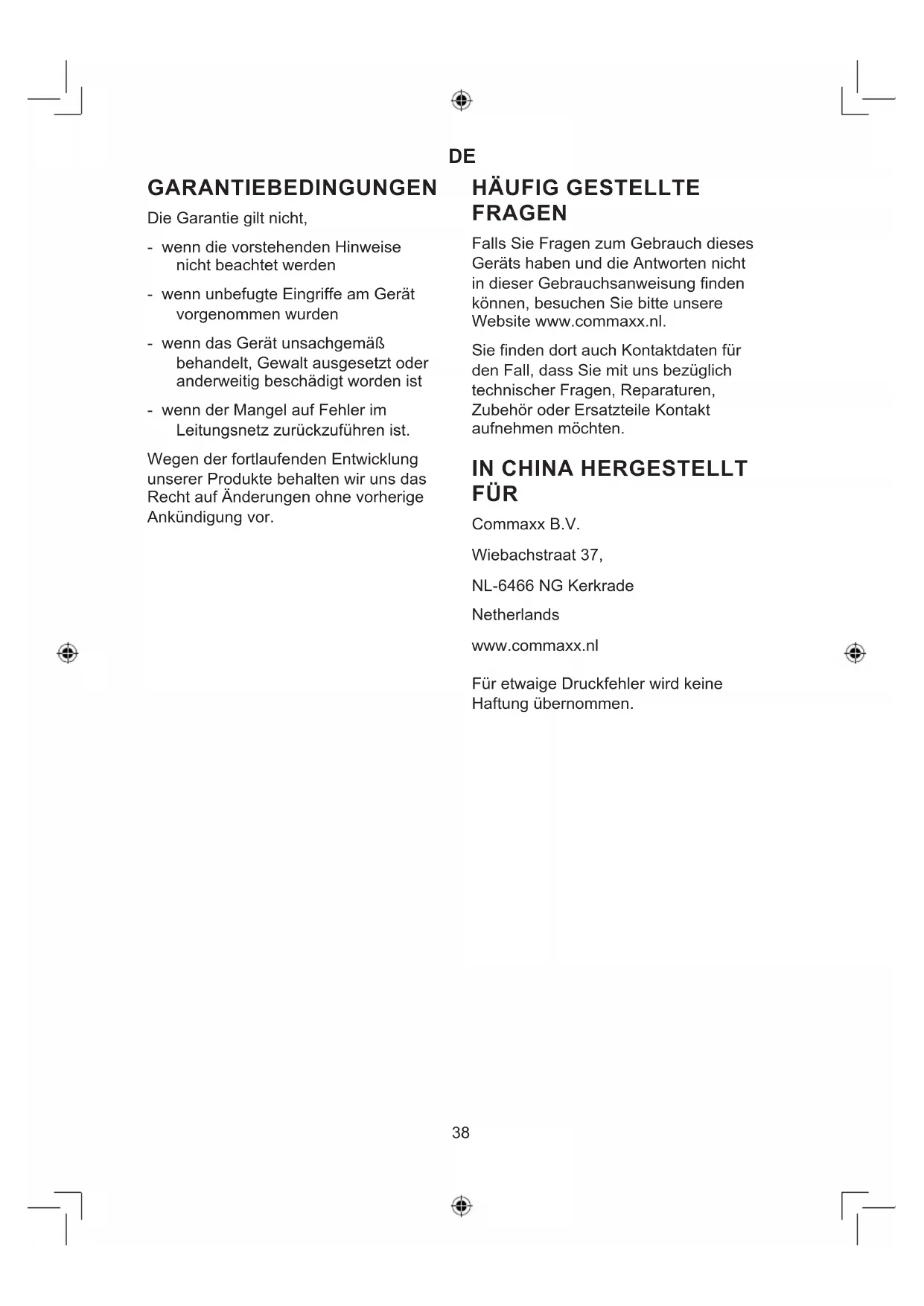 DE

GARANTIEBEDINGUNGEN

Die Garantie gilt nicht,

- wenn die vorstehenden Hinweise nicht beachtet werden

- wenn unbefugte Eingriffe am Gerät vorgenommen wurden

- wenn das Gerät unsachgemäß behandelt, Gewalt ausgesetzt oder anderweitig beschädigt worden ist

- wenn der Mangel auf Fehler im Leitungsnetz zurückzuführen ist.

Wegen der fortlaufenden Entwicklung unserer Produkte behalten wir uns das Recht auf Änderungen ohne vorherige Ankündigung vor.

HÄUFIG GESTELLTE FRAGEN

Falls Sie Fragen zum Gebrauch dieses Geräts haben und die Antworten nicht in dieser Gebrauchsanweisung finden können, besuchen Sie bitte unsere Website www.commaxx.nl.

Sie finden dort auch Kontaktdaten für den Fall, dass Sie mit uns bezüglich technischer Fragen, Reparaturen, Zubehör oder Ersatzteile Kontakt aufnehmen möchten.

IN CHINA HERGESTELLT FÜR

Commaxx B.V.

Wiebachstraat 37,

NL-6466 NG Kerkrade

Netherlands

www.commaxx.nl

Für etwaige Druckfehler wird keine Haftung übernommen.

38